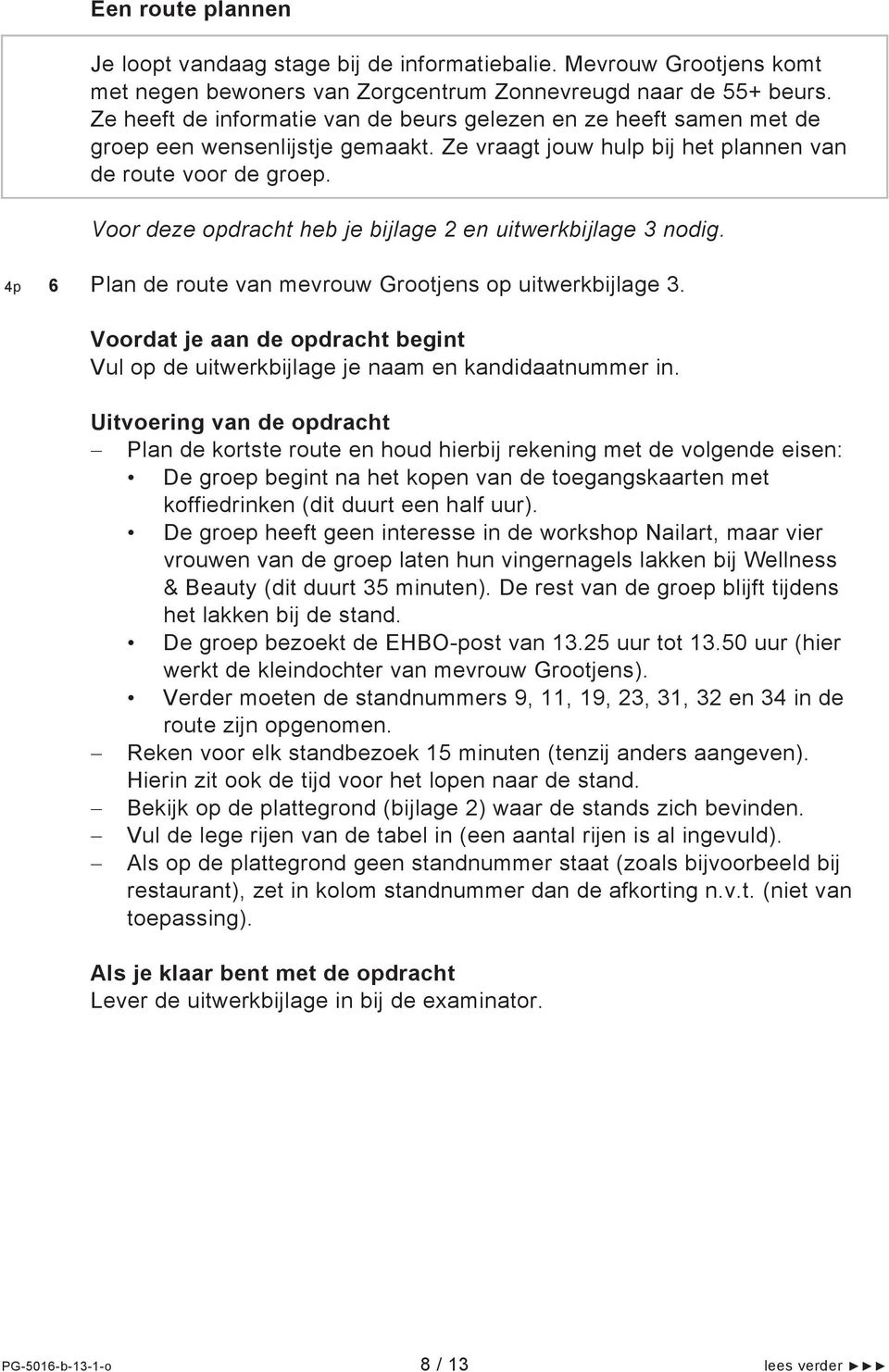 Een route plannen

Je loopt vandaag stage bij de informatiebalie. Mevrouw Grootjens komt met negen bewoners van Zorgcentrum Zonnevreugd naar de 55+ beurs. Ze heeft de informatie van de beurs gelezen en ze heeft samen met de groep een wensenlijstje gemaakt. Ze vraagt jouw hulp bij het plannen van de route voor de groep.

Voor deze opdracht heb je bijlage 2 en uitwerkbijlage 3 nodig.

4p 6 Plan de route van mevrouw Grootjens op uitwerkbijlage 3.

Voordat je aan de opdracht begint
Vul op de uitwerkbijlage je naam en kandidaatnummer in.

Uitvoering van de opdracht
– Plan de kortste route en houd hierbij rekening met de volgende eisen:
• De groep begint na het kopen van de toegangskaarten met koffiedrinken (dit duurt een half uur).
• De groep heeft geen interesse in de workshop Nailart, maar vier vrouwen van de groep laten hun vingernagels lakken bij Wellness & Beauty (dit duurt 35 minuten). De rest van de groep blijft tijdens het lakken bij de stand.
• De groep bezoekt de EHBO-post van 13.25 uur tot 13.50 uur (hier werkt de kleindochter van mevrouw Grootjens).
• Verder moeten de standnummers 9, 11, 19, 23, 31, 32 en 34 in de route zijn opgenomen.
– Reken voor elk standbezoek 15 minuten (tenzij anders aangeven). Hierin zit ook de tijd voor het lopen naar de stand.
– Bekijk op de plattegrond (bijlage 2) waar de stands zich bevinden.
– Vul de lege rijen van de tabel in (een aantal rijen is al ingevuld).
– Als op de plattegrond geen standnummer staat (zoals bijvoorbeeld bij restaurant), zet in kolom standnummer dan de afkorting n.v.t. (niet van toepassing).

Als je klaar bent met de opdracht
Lever de uitwerkbijlage in bij de examinator.

PG-5016-b-13-1-o 8 / 13 lees verder ►►►